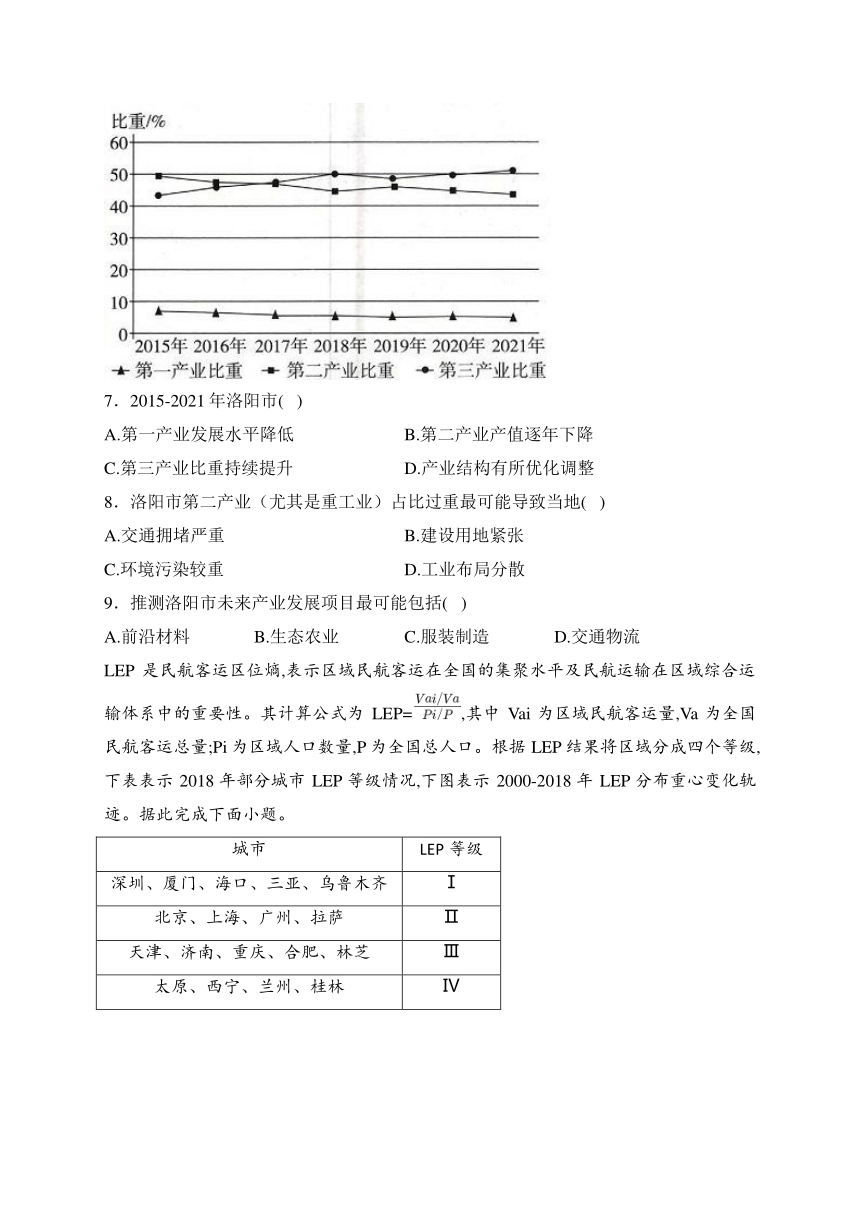 比重/%
60
50
40
30
20
10
0
2015年 2016年 2017年 2018年 2019年 2020年 2021年
第一产业比重 第二产业比重 第三产业比重

7．2015-2021 年洛阳市( )
A.第一产业发展水平降低
B.第二产业产值逐年下降
C.第三产业比重持续提升
D.产业结构有所优化调整

8．洛阳市第二产业（尤其是重工业）占比过重最可能导致当地( )
A.交通拥堵严重
B.建设用地紧张
C.环境污染较重
D.工业布局分散

9．推测洛阳市未来产业发展项目最可能包括( )
A.前沿材料
B.生态农业
C.服装制造
D.交通物流

LEP 是民航客运区位熵,表示区域民航客运在全国的集聚水平及民航运输在区域综合运输体系中的重要性。其计算公式为 LEP=$\frac{Vai/Va}{Pi/P}$,其中 Vai 为区域民航客运量,Va 为全国民航客运总量;Pi 为区域人口数量,P 为全国总人口。根据 LEP 结果将区域分成四个等级,下表表示 2018 年部分城市 LEP 等级情况,下图表示 2000-2018 年 LEP 分布重心变化轨迹。据此完成下面小题。

| 城市 | LEP 等级 |
|---|---|
| 深圳、厦门、海口、三亚、乌鲁木齐 | Ⅰ |
| 北京、上海、广州、拉萨 | Ⅱ |
| 天津、济南、重庆、合肥、林芝 | Ⅲ |
| 太原、西宁、兰州、桂林 | Ⅳ |